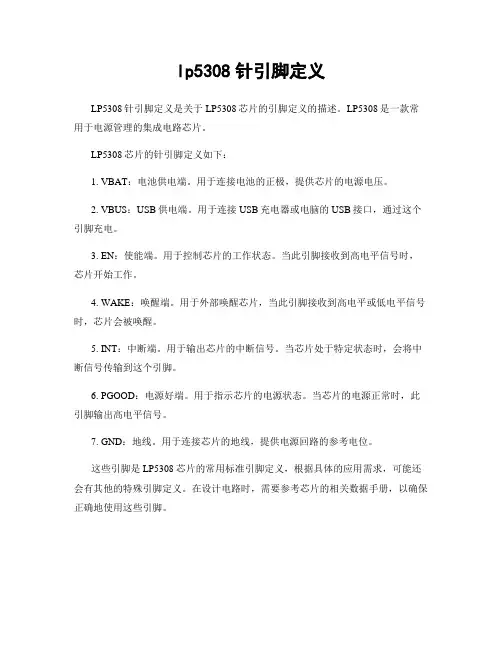 lp5308 针引脚定义

LP5308 针引脚定义是关于 LP5308 芯片的引脚定义的描述。LP5308 是一款常用于电源管理的集成电路芯片。

LP5308 芯片的针引脚定义如下：

1. VBAT：电池供电端。用于连接电池的正极，提供芯片的电源电压。

2. VBUS：USB 供电端。用于连接 USB 充电器或电脑的 USB 接口，通过这个引脚充电。

3. EN：使能端。用于控制芯片的工作状态。当此引脚接收到高电平信号时，芯片开始工作。

4. WAKE：唤醒端。用于外部唤醒芯片，当此引脚接收到高电平或低电平信号时，芯片会被唤醒。

5. INT：中断端。用于输出芯片的中断信号。当芯片处于特定状态时，会将中断信号传输到这个引脚。

6. PGOOD：电源好端。用于指示芯片的电源状态。当芯片的电源正常时，此引脚输出高电平信号。

7. GND：地线。用于连接芯片的地线，提供电源回路的参考电位。

这些引脚是 LP5308 芯片的常用标准引脚定义，根据具体的应用需求，可能还会有其他的特殊引脚定义。在设计电路时，需要参考芯片的相关数据手册，以确保正确地使用这些引脚。